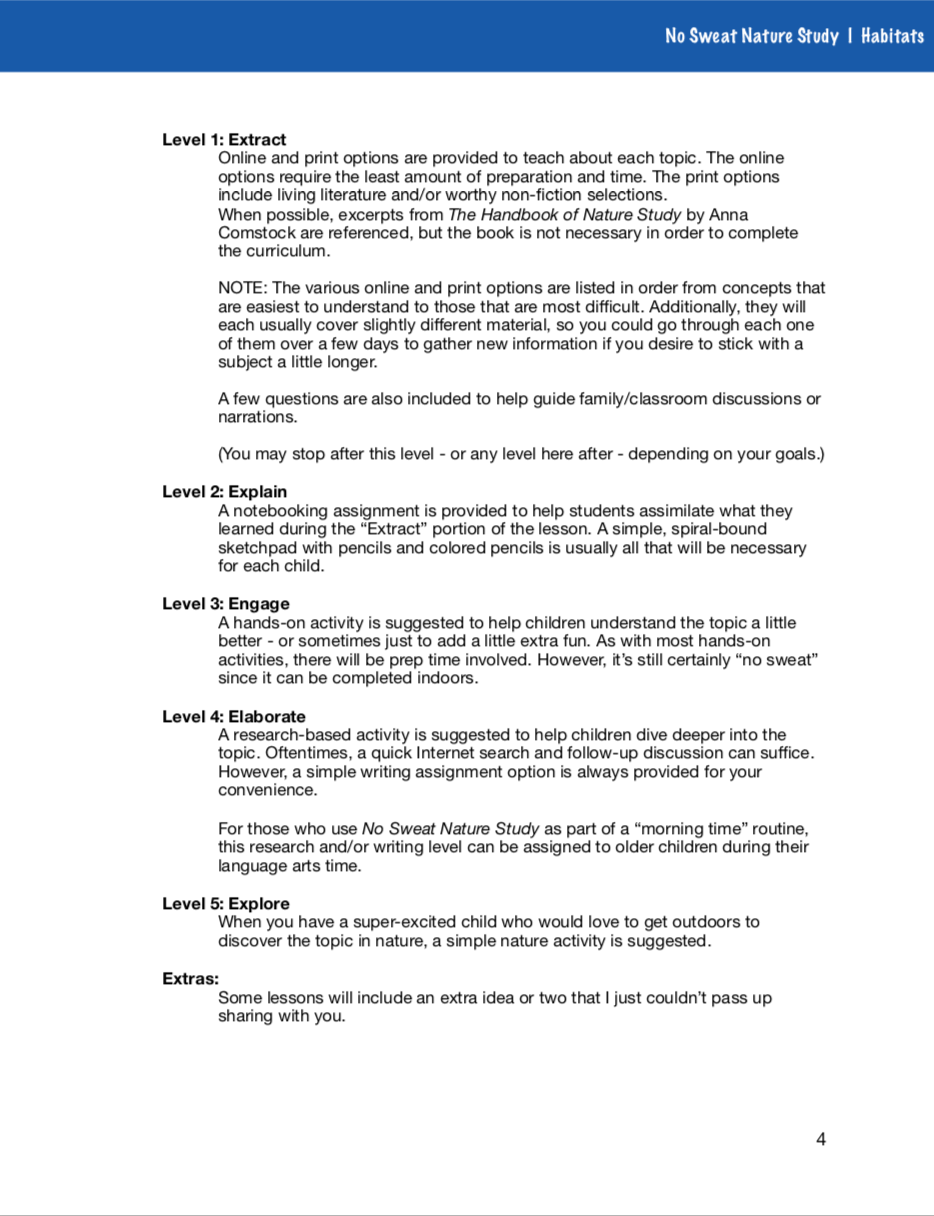 No Sweat Nature Study | Habitats

Level 1: Extract
Online and print options are provided to teach about each topic. The online options require the least amount of preparation and time. The print options include living literature and/or worthy non-fiction selections.
When possible, excerpts from The Handbook of Nature Study by Anna Comstock are referenced, but the book is not necessary in order to complete the curriculum.

NOTE: The various online and print options are listed in order from concepts that are easiest to understand to those that are most difficult. Additionally, they will each usually cover slightly different material, so you could go through each one of them over a few days to gather new information if you desire to stick with a subject a little longer.

A few questions are also included to help guide family/classroom discussions or narrations.

(You may stop after this level - or any level here after - depending on your goals.)

Level 2: Explain
A notebooking assignment is provided to help students assimilate what they learned during the “Extract” portion of the lesson. A simple, spiral-bound sketchpad with pencils and colored pencils is usually all that will be necessary for each child.

Level 3: Engage
A hands-on activity is suggested to help children understand the topic a little better - or sometimes just to add a little extra fun. As with most hands-on activities, there will be prep time involved. However, it’s still certainly “no sweat” since it can be completed indoors.

Level 4: Elaborate
A research-based activity is suggested to help children dive deeper into the topic. Oftentimes, a quick Internet search and follow-up discussion can suffice. However, a simple writing assignment option is always provided for your convenience.

For those who use No Sweat Nature Study as part of a “morning time” routine, this research and/or writing level can be assigned to older children during their language arts time.

Level 5: Explore
When you have a super-excited child who would love to get outdoors to discover the topic in nature, a simple nature activity is suggested.

Extras:
Some lessons will include an extra idea or two that I just couldn’t pass up sharing with you.

4